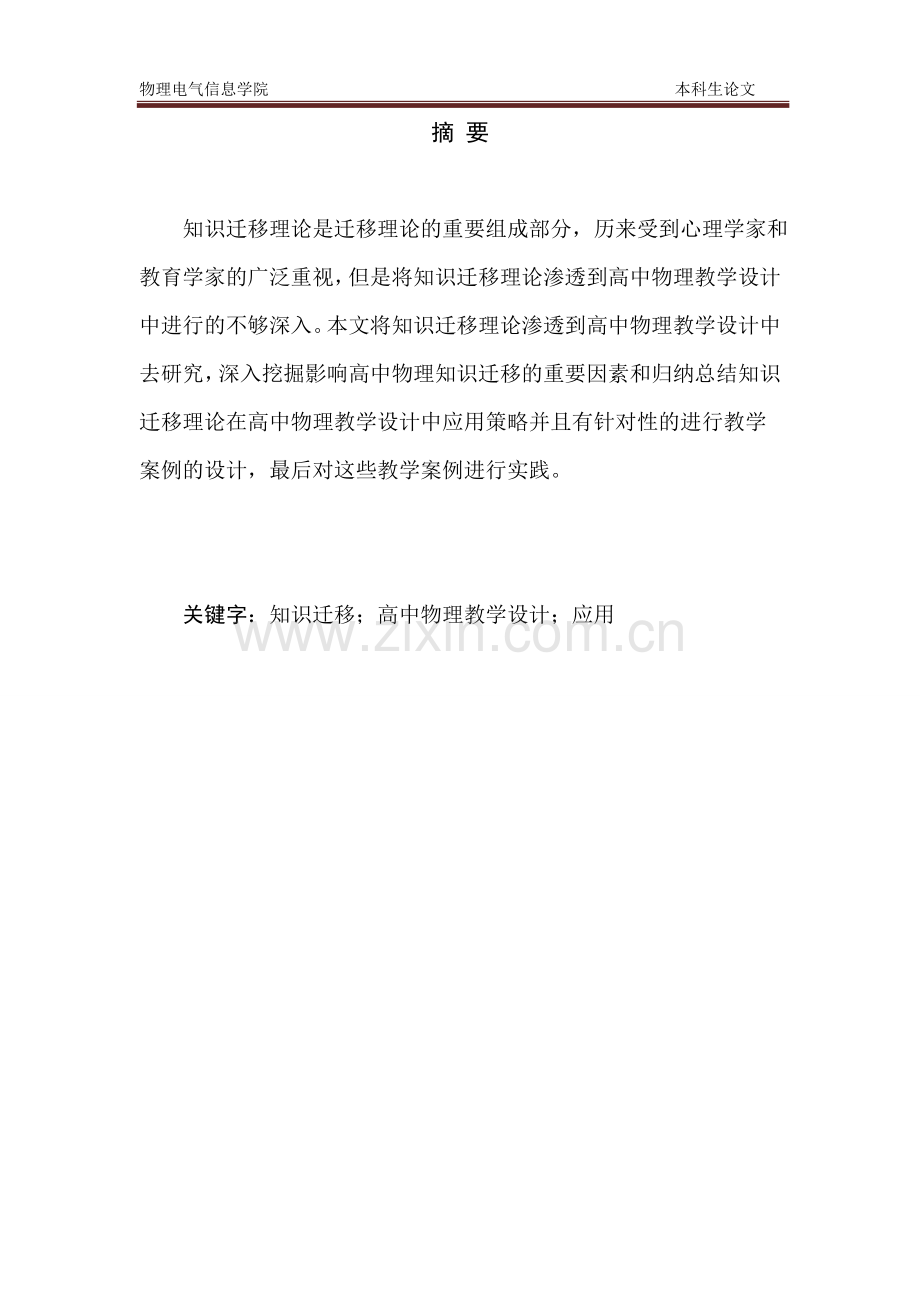 物理电气信息学院 本科生论文

摘 要

知识迁移理论是迁移理论的重要组成部分，历来受到心理学家和教育学家的广泛重视，但是将知识迁移理论渗透到高中物理教学设计中进行的不够深入。本文将知识迁移理论渗透到高中物理教学设计中去研究，深入挖掘影响高中物理知识迁移的重要因素和归纳总结知识迁移理论在高中物理教学设计中应用策略并且有针对性的进行教学案例的设计，最后对这些教学案例进行实践。

关键字：知识迁移；高中物理教学设计；应用

www.zixin.com.cn